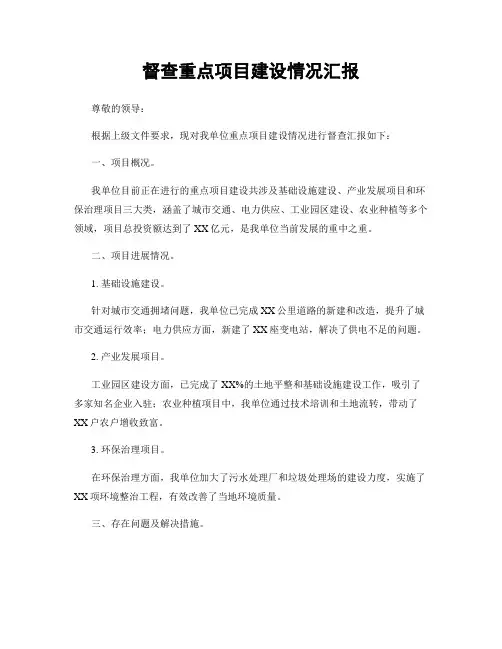 督查重点项目建设情况汇报

尊敬的领导：

根据上级文件要求，现对我单位重点项目建设情况进行督查汇报如下：

一、项目概况。

我单位目前正在进行的重点项目建设共涉及基础设施建设、产业发展项目和环保治理项目三大类，涵盖了城市交通、电力供应、工业园区建设、农业种植等多个领域，项目总投资额达到了XX亿元，是我单位当前发展的重中之重。

二、项目进展情况。

1. 基础设施建设。

针对城市交通拥堵问题，我单位已完成XX公里道路的新建和改造，提升了城市交通运行效率；电力供应方面，新建了XX座变电站，解决了供电不足的问题。

2. 产业发展项目。

工业园区建设方面，已完成了XX%的土地平整和基础设施建设工作，吸引了多家知名企业入驻；农业种植项目中，我单位通过技术培训和土地流转，带动了XX户农户增收致富。

3. 环保治理项目。

在环保治理方面，我单位加大了污水处理厂和垃圾处理场的建设力度，实施了XX项环境整治工程，有效改善了当地环境质量。

三、存在问题及解决措施。